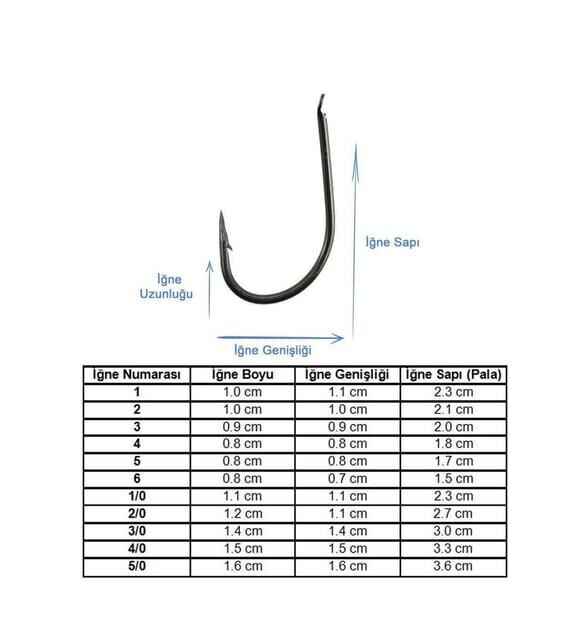 İğne Sapı

İğne Uzunluğu

İğne Genişliği

| İğne Numarası | İğne Boyu | İğne Genişliği | İğne Sapı (Pala) |
|---|---|---|---|
| 1 | 1.0 cm | 1.1 cm | 2.3 cm |
| 2 | 1.0 cm | 1.0 cm | 2.1 cm |
| 3 | 0.9 cm | 0.9 cm | 2.0 cm |
| 4 | 0.8 cm | 0.8 cm | 1.8 cm |
| 5 | 0.8 cm | 0.8 cm | 1.7 cm |
| 6 | 0.8 cm | 0.7 cm | 1.5 cm |
| 1/0 | 1.1 cm | 1.1 cm | 2.3 cm |
| 2/0 | 1.2 cm | 1.1 cm | 2.7 cm |
| 3/0 | 1.4 cm | 1.4 cm | 3.0 cm |
| 4/0 | 1.5 cm | 1.5 cm | 3.3 cm |
| 5/0 | 1.6 cm | 1.6 cm | 3.6 cm |